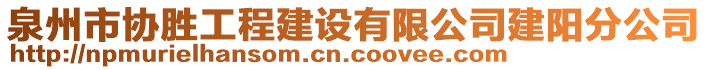 泉州市协胜工程建设有限公司建阳分公司
http://npmurielhansom.cn.coovee.com